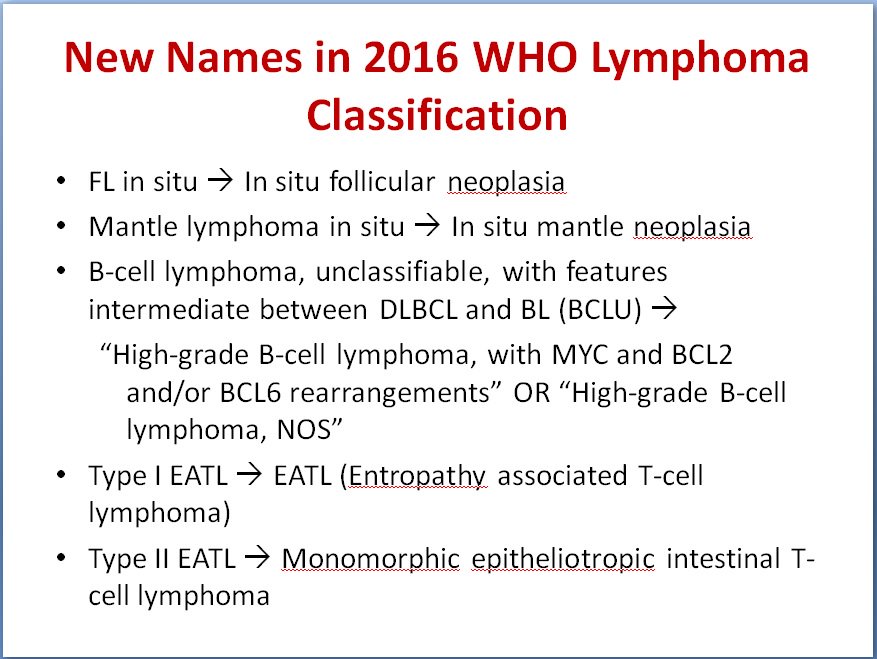 New Names in 2016 WHO Lymphoma Classification

• FL in situ → In situ follicular neoplasia
• Mantle lymphoma in situ → In situ mantle neoplasia
• B-cell lymphoma, unclassifiable, with features intermediate between DLBCL and BL (BCLU) →

"High-grade B-cell lymphoma, with MYC and BCL2 and/or BCL6 rearrangements" OR "High-grade B-cell lymphoma, NOS"

• Type I EATL → EATL (Entropathy associated T-cell lymphoma)
• Type II EATL → Monomorphic epitheliotropic intestinal T-cell lymphoma